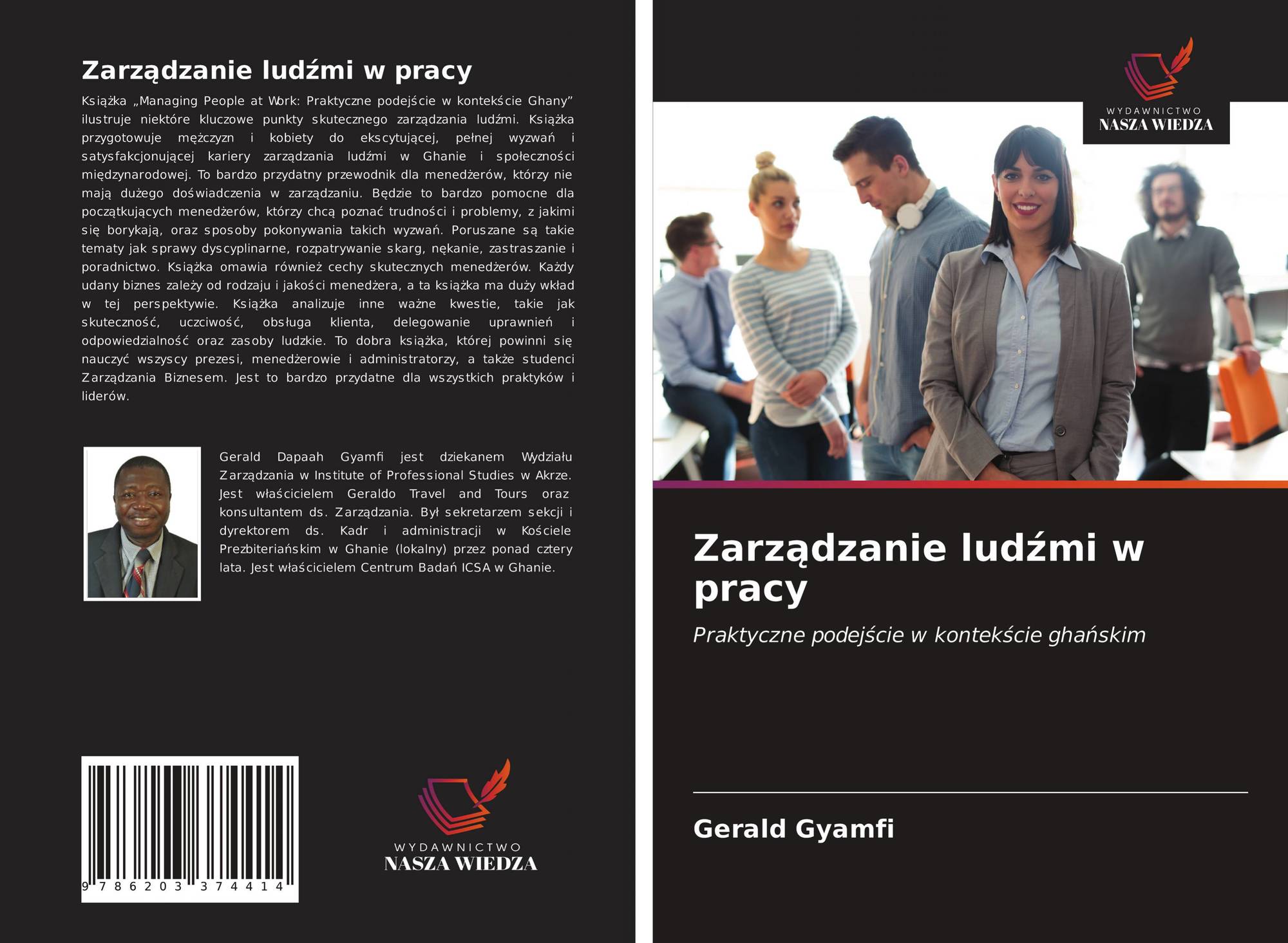 Zarządzanie ludźmi w pracy

Książka „Managing People at Work: Praktyczne podejście w kontekście Ghany” ilustruje niektóre kluczowe punkty skutecznego zarządzania ludźmi. Książka przygotowuje mężczyzn i kobiety do ekscytującej, pełnej wyzwań i satysfakcjonującej kariery zarządzania ludźmi w Ghanie i społeczności międzynarodowej. To bardzo przydatny przewodnik dla menedżerów, którzy nie mają dużego doświadczenia w zarządzaniu. Będzie to bardzo pomocne dla początkujących menedżerów, którzy chcą poznać trudności i problemy, z jakimi się borykają, oraz sposoby pokonywania takich wyzwań. Poruszane są takie tematy jak sprawy dyscyplinarne, rozpatrywanie skarg, nękanie, zastraszanie i poradnictwo. Książka omawia również cechy skutecznych menedżerów. Każdy udany biznes zależy od rodzaju i jakości menedżera, a ta książka ma duży wkład w tej perspektywie. Książka analizuje inne ważne kwestie, takie jak skuteczność, uczciwość, obsługa klienta, delegowanie uprawnień i odpowiedzialność oraz zasoby ludzkie. To dobra książka, której powinni się nauczyć wszyscy prezesi, menedżerowie i administratorzy, a także studenci Zarządzania Biznesem. Jest to bardzo przydatne dla wszystkich praktyków i liderów.

Gerald Dapaah Gyamfi jest dziekanem Wydziału Zarządzania w Institute of Professional Studies w Akrze. Jest właścicielem Geraldo Travel and Tours oraz konsultantem ds. Zarządzania. Był sekretarzem sekcji i dyrektorem ds. Kadr i administracji w Kościele Prezbiteriańskim w Ghanie (lokalny) przez ponad cztery lata. Jest właścicielem Centrum Badań ICSA w Ghanie.

9 786203 374414

WYDAWNICTWO
NASZA WIEDZA

WYDAWNICTWO
NASZA WIEDZA

Zarządzanie ludźmi w pracy

Praktyczne podejście w kontekście ghańskim

Gerald Gyamfi